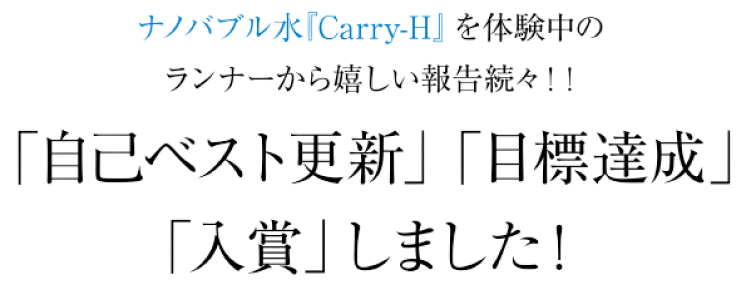 ナノバブル水『Carry-H』を体験中の
ランナーから嬉しい報告続々！！

「自己ベスト更新」「目標達成」
「入賞」しました！